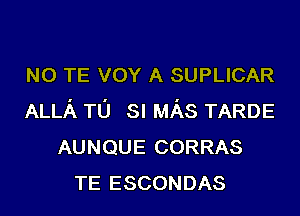 NO TE VOY A SUPLICAR

ALLÁ TÚ SI MÁS TARDE

AUNQUE CORRAS

TE ESCONDAS